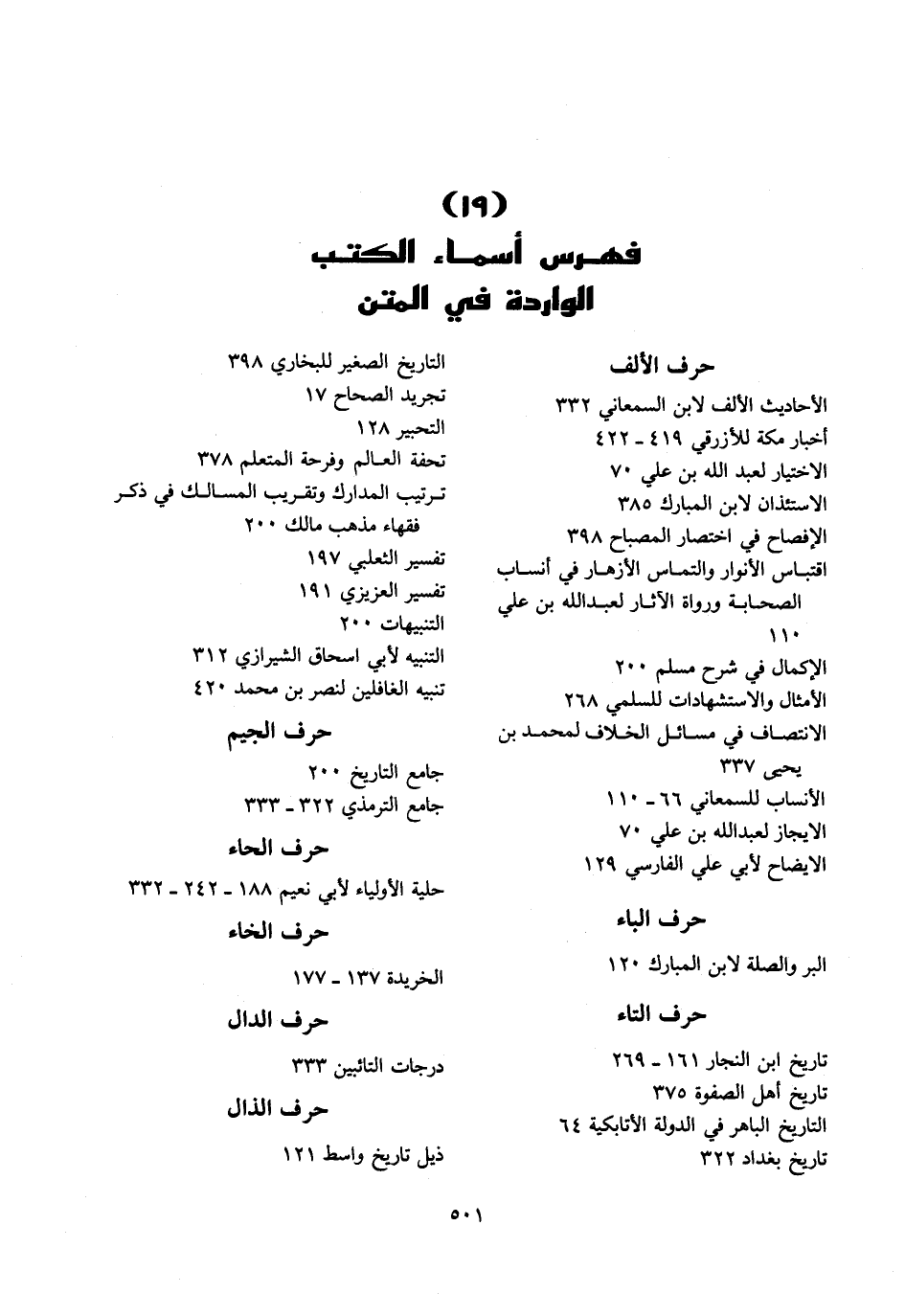 (١٩)
فهرس أسماء الكتب
الواردة في المتن

حرف الألف

الأحاديث الألف لابن السمعاني ٣٣٢
أخبار مكة للأزرقي ٤١٩ ـ ٤٢٢
الاختيار لعبد الله بن علي ٧٠
الاستئذان لابن المبارك ٣٨٥
الإفصاح في اختصار المصباح ٣٩٨
اقتباس الأنوار والتماس الأزهار في أنساب الصحابة ورواة الآثار لعبدالله بن علي ١١٠
الإكمال في شرح مسلم ٢٠٠
الأمثال والاستشهادات للسلمي ٢٦٨
الانتصاف في مسائل الخلاف لمحمد بن يحيى ٣٣٧
الأنساب للسمعاني ٦٦ ـ ١١٠
الايجاز لعبدالله بن علي ٧٠
الايضاح لأبي علي الفارسي ١٢٩

حرف الباء

البر والصلة لابن المبارك ١٢٠

حرف التاء

تاريخ ابن النجار ١٦١ ـ ٢٦٩
تاريخ أهل الصفوة ٣٧٥
التاريخ الباهر في الدولة الأتابكية ٦٤
تاريخ بغداد ٣٢٢

التاريخ الصغير للبخاري ٣٩٨
تجريد الصحاح ١٧
التحبير ١٢٨
تحفة العالم وفرحة المتعلم ٣٧٨
ترتيب المدارك وتقريب المسالك في ذكر فقهاء مذهب مالك ٢٠٠
تفسير الثعلبي ١٩٧
تفسير العزيزي ١٩١
التنبيهات ٢٠٠
التنبيه لأبي اسحاق الشيرازي ٣١٢
تنبيه الغافلين لنصر بن محمد ٤٢٠

حرف الجيم

جامع التاريخ ٢٠٠
جامع الترمذي ٣٢٢ ـ ٣٣٣

حرف الحاء

حلية الأولياء لأبي نعيم ١٨٨ ـ ٢٤٢ ـ ٣٣٢

حرف الخاء

الخريدة ١٣٧ ـ ١٧٧

حرف الدال

درجات التائبين ٣٣٣

حرف الذال

ذيل تاريخ واسط ١٢١

٥٠١